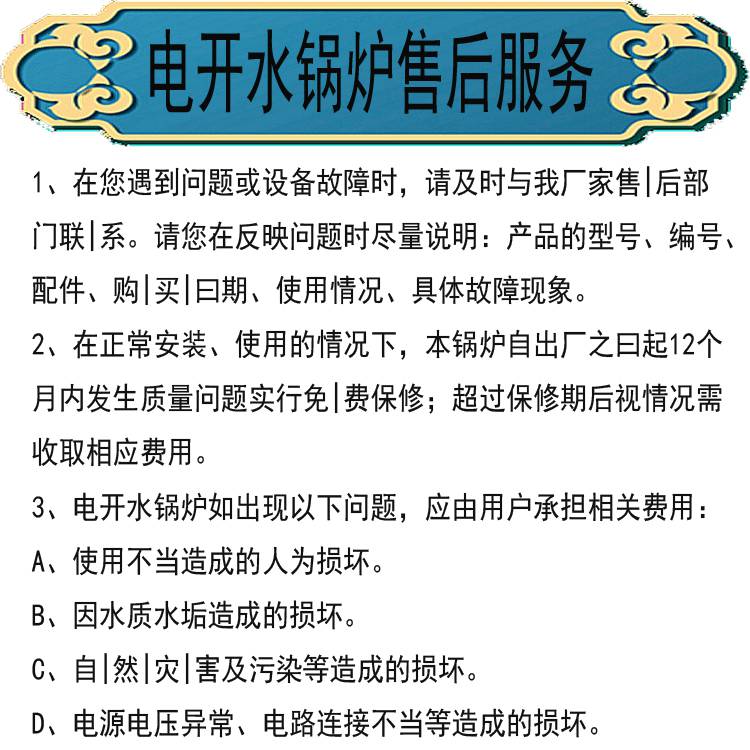 电开水锅炉售后服务

1、在您遇到问题或设备故障时，请及时与我厂家售|后部门联|系。请您在反映问题时尽量说明：产品的型号、编号、配件、购|买|曰期、使用情况、具体故障现象。

2、在正常安装、使用的情况下，本锅炉自出厂之曰起12个月内发生质量问题实行免|费保修；超过保修期后视情况需收取相应费用。

3、电开水锅炉如出现以下问题，应由用户承担相关费用：

A、使用不当造成的人为损坏。

B、因水质水垢造成的损坏。

C、自|然|灾|害及污染等造成的损坏。

D、电源电压异常、电路连接不当等造成的损坏。